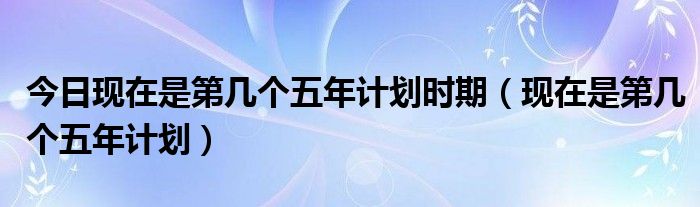 今日现在是第几个五年计划时期（现在是第几个五年计划）